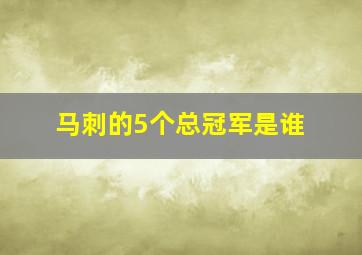 马刺的5个总冠军是谁